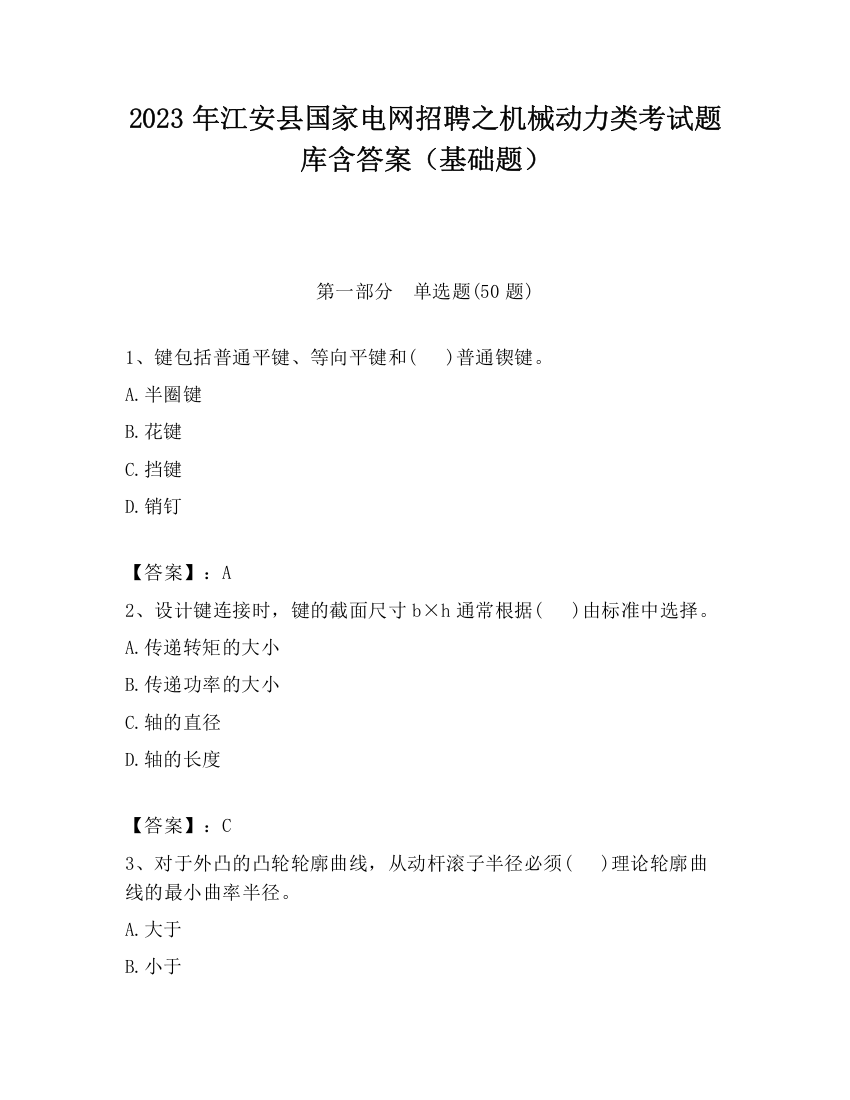 2023 年江安县国家电网招聘之机械动力类考试题库含答案（基础题）

第一部分　单选题(50 题)

1、键包括普通平键、等向平键和(　 )普通锲键。

A.半圈键

B.花键

C.挡键

D.销钉

【答案】：A

2、设计键连接时，键的截面尺寸 b×h 通常根据(　 )由标准中选择。

A.传递转矩的大小

B.传递功率的大小

C.轴的直径

D.轴的长度

【答案】：C

3、对于外凸的凸轮轮廓曲线，从动杆滚子半径必须(　 )理论轮廓曲线的最小曲率半径。

A.大于

B.小于